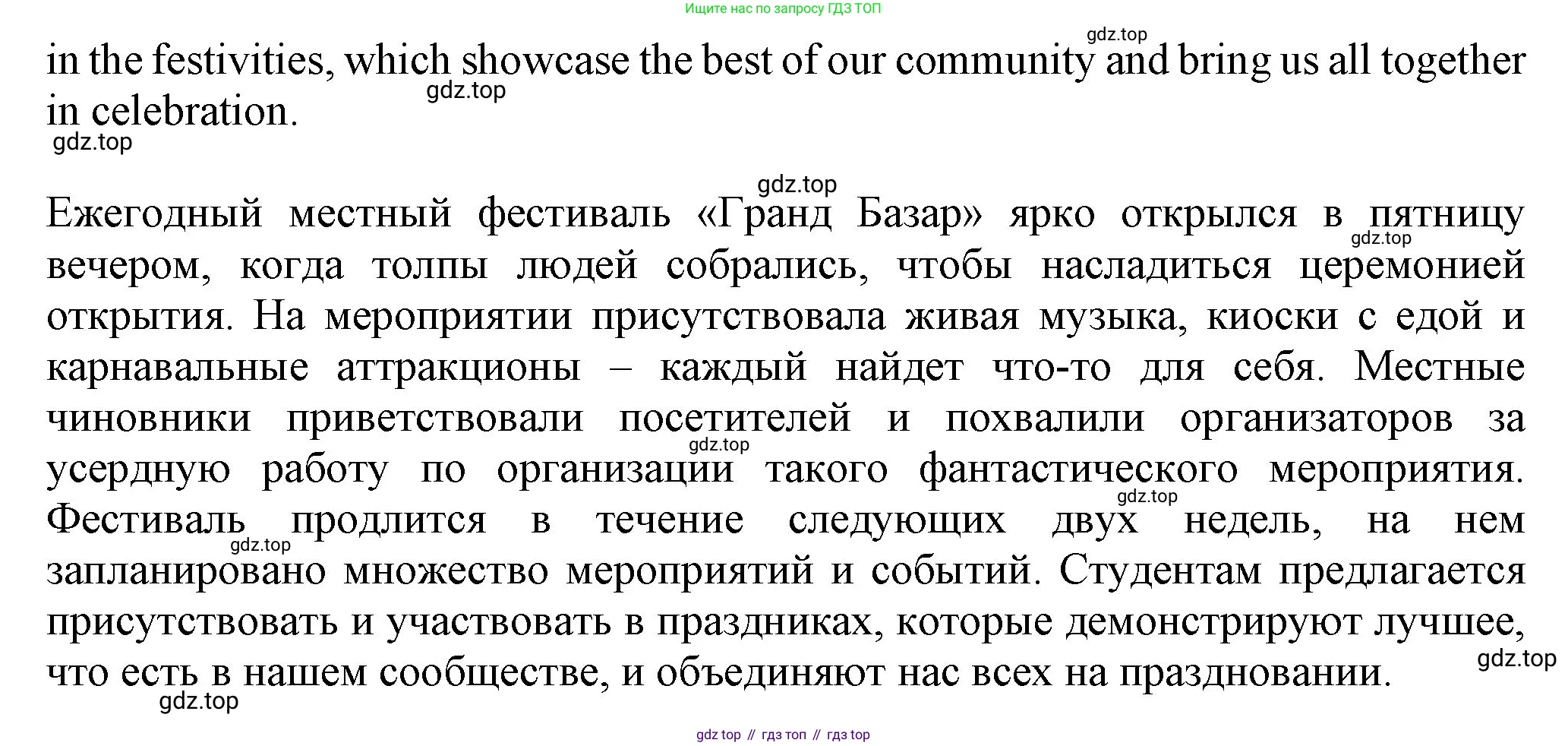 Ищите нас по запросу ГДЗ ТОП

gdz.top

in the festivities, which showcase the best of our community and bring us all together in celebration.

gdz.top

gdz.top

gdz.top

Ежегодный местный фестиваль «Гранд Базар» ярко открылся в пятницу вечером, когда толпы людей собрались, чтобы насладиться церемонией открытия. На мероприятии присутствовала живая музыка, киоски с едой и карнавальные аттракционы – каждый найдет что-то для себя. Местные чиновники приветствовали посетителей и похвалили организаторов за усердную работу по организации такого фантастического мероприятия. Фестиваль продлится в течение следующих двух недель, на нем запланировано множество мероприятий и событий. Студентам предлагается присутствовать и участвовать в праздниках, которые демонстрируют лучшее, что есть в нашем сообществе, и объединяют нас всех на праздновании.

gdz.top

gdz.top

gdz.top

gdz.top

gdz.top

gdz.top

gdz top // гдз топ // гдз top